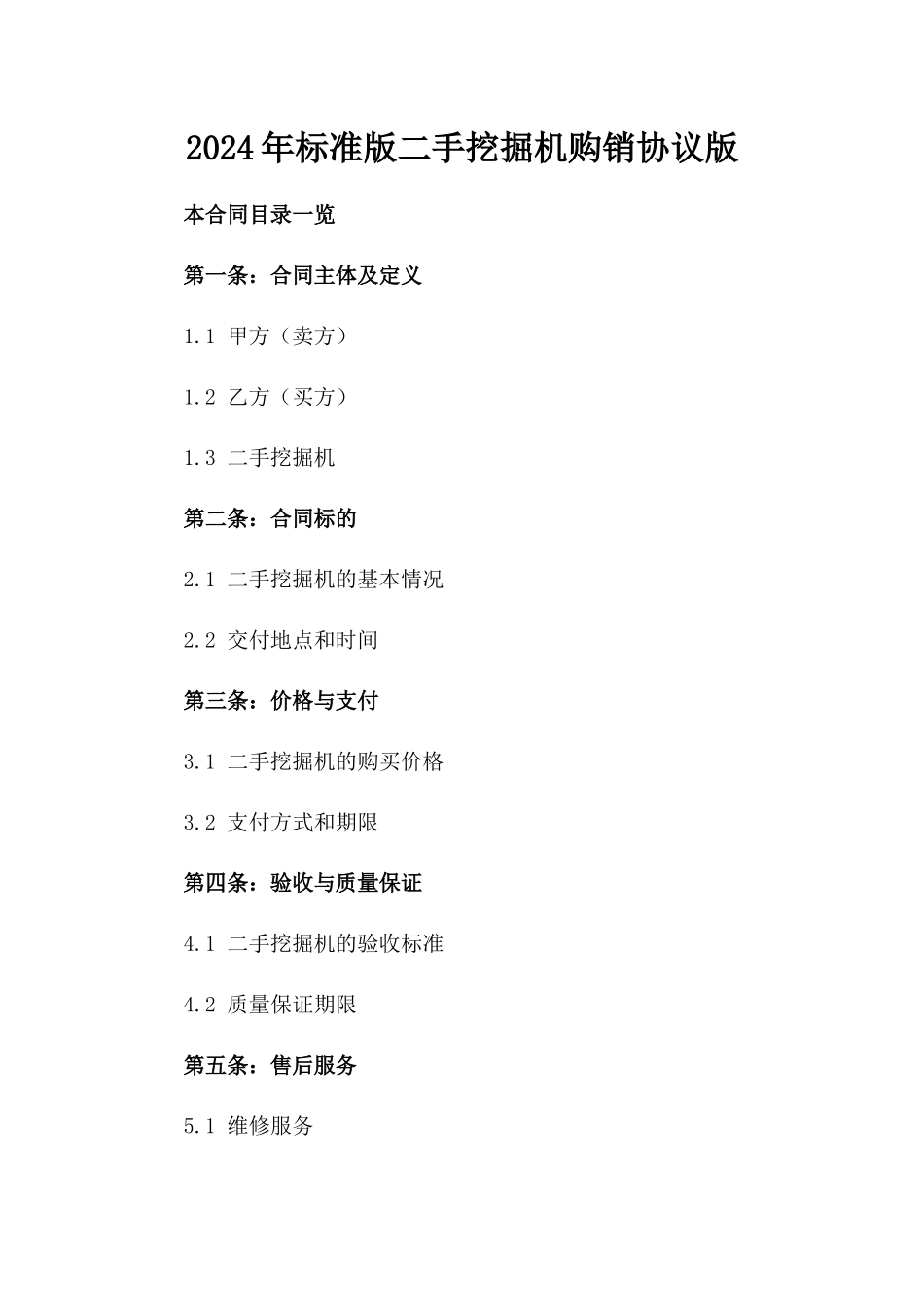 2024年标准版二手挖掘机购销协议版

本合同目录一览

第一条：合同主体及定义

1.1 甲方（卖方）

1.2 乙方（买方）

1.3 二手挖掘机

第二条：合同标的

2.1 二手挖掘机的基本情况

2.2 交付地点和时间

第三条：价格与支付

3.1 二手挖掘机的购买价格

3.2 支付方式和期限

第四条：验收与质量保证

4.1 二手挖掘机的验收标准

4.2 质量保证期限

第五条：售后服务

5.1 维修服务